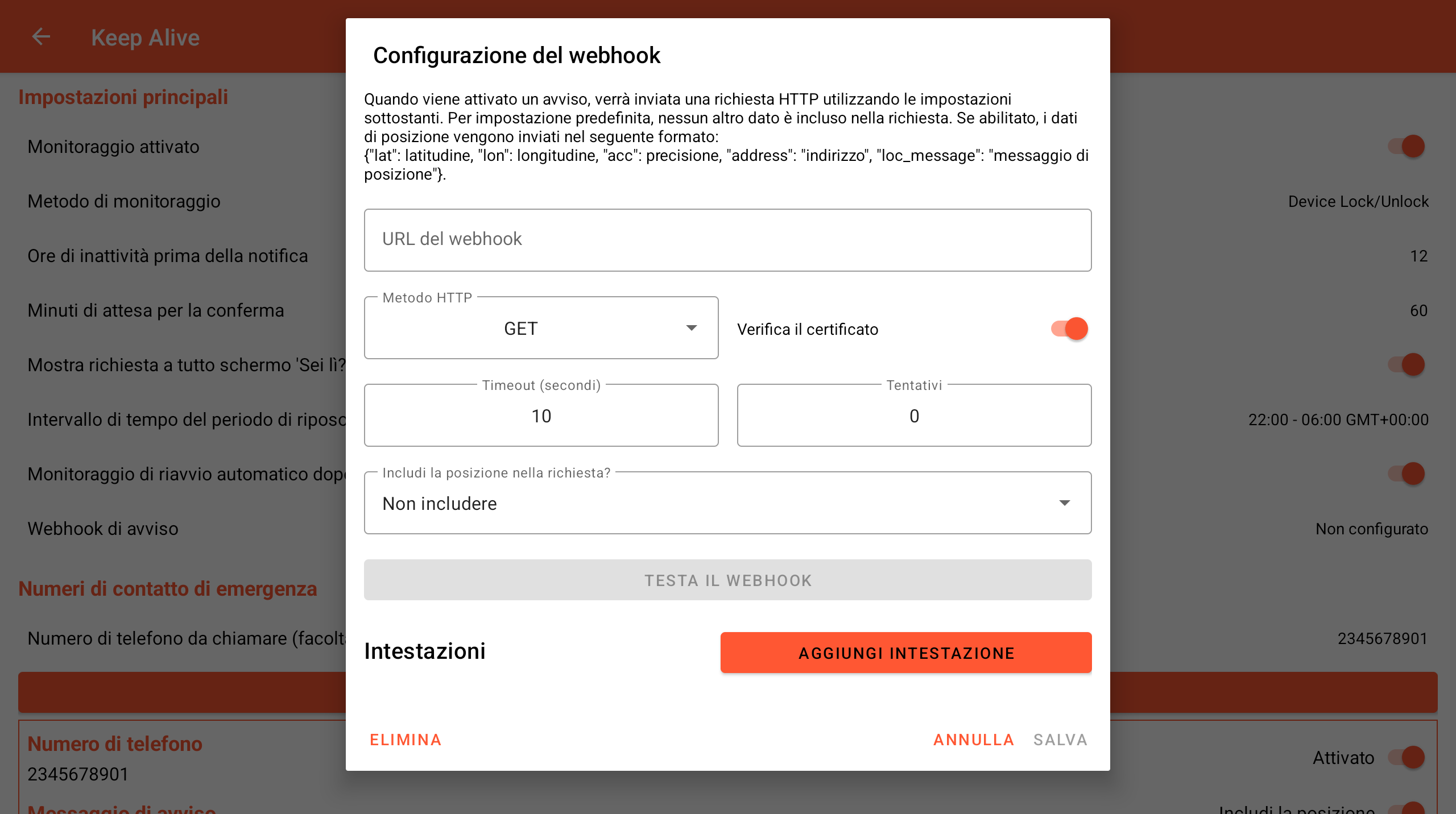 Keep Alive

Impostazioni principali

Monitoraggio attivato

Metodo di monitoraggio

Device Lock/Unlock

Ore di inattività prima della notifica

12

Minuti di attesa per la conferma

60

Mostra richiesta a tutto schermo 'Sei lì?

Intervallo di tempo del periodo di riposo

22:00 - 06:00 GMT+00:00

Monitoraggio di riavvio automatico dop

Webhook di avviso

Non configurato

Numeri di contatto di emergenza

Numero di telefono da chiamare (facolt

2345678901

Numero di telefono

2345678901

Attivato

Messaggio di avviso

Includi la posizione

Configurazione del webhook

Quando viene attivato un avviso, verrà inviata una richiesta HTTP utilizzando le impostazioni sottostanti. Per impostazione predefinita, nessun altro dato è incluso nella richiesta. Se abilitato, i dati di posizione vengono inviati nel seguente formato:
{"lat": latitudine, "lon": longitudine, "acc": precisione, "address": "indirizzo", "loc_message": "messaggio di posizione"}.

URL del webhook

Metodo HTTP

GET

Verifica il certificato

Timeout (secondi)

10

Tentativi

0

Includi la posizione nella richiesta?

Non includere

TESTA IL WEBHOOK

Intestazioni

AGGIUNGI INTESTAZIONE

ELIMINA

ANNULLA

SALVA